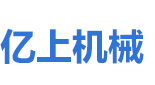 亿上机械